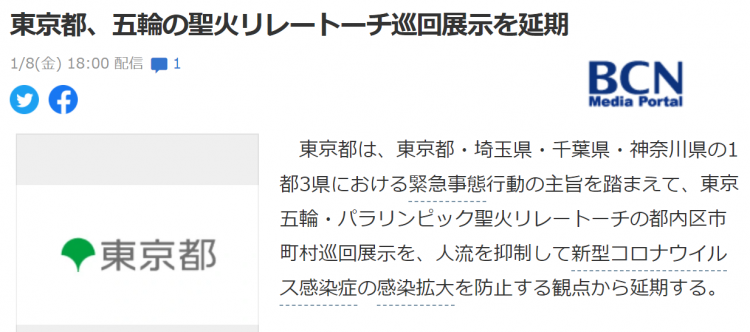 東京都、五輪の聖火リレートーチ巡回展示を延期

1/8(金) 18:00 配信 1

BCN Media Portal

東京都

東京都は、東京都・埼玉県・千葉県・神奈川県の1都3県における緊急事態行動の主旨を踏まえて、東京五輪・パラリンピック聖火リレートーチの都内区市町村巡回展示を、人流を抑制して新型コロナウイルス感染症の感染拡大を防止する観点から延期する。